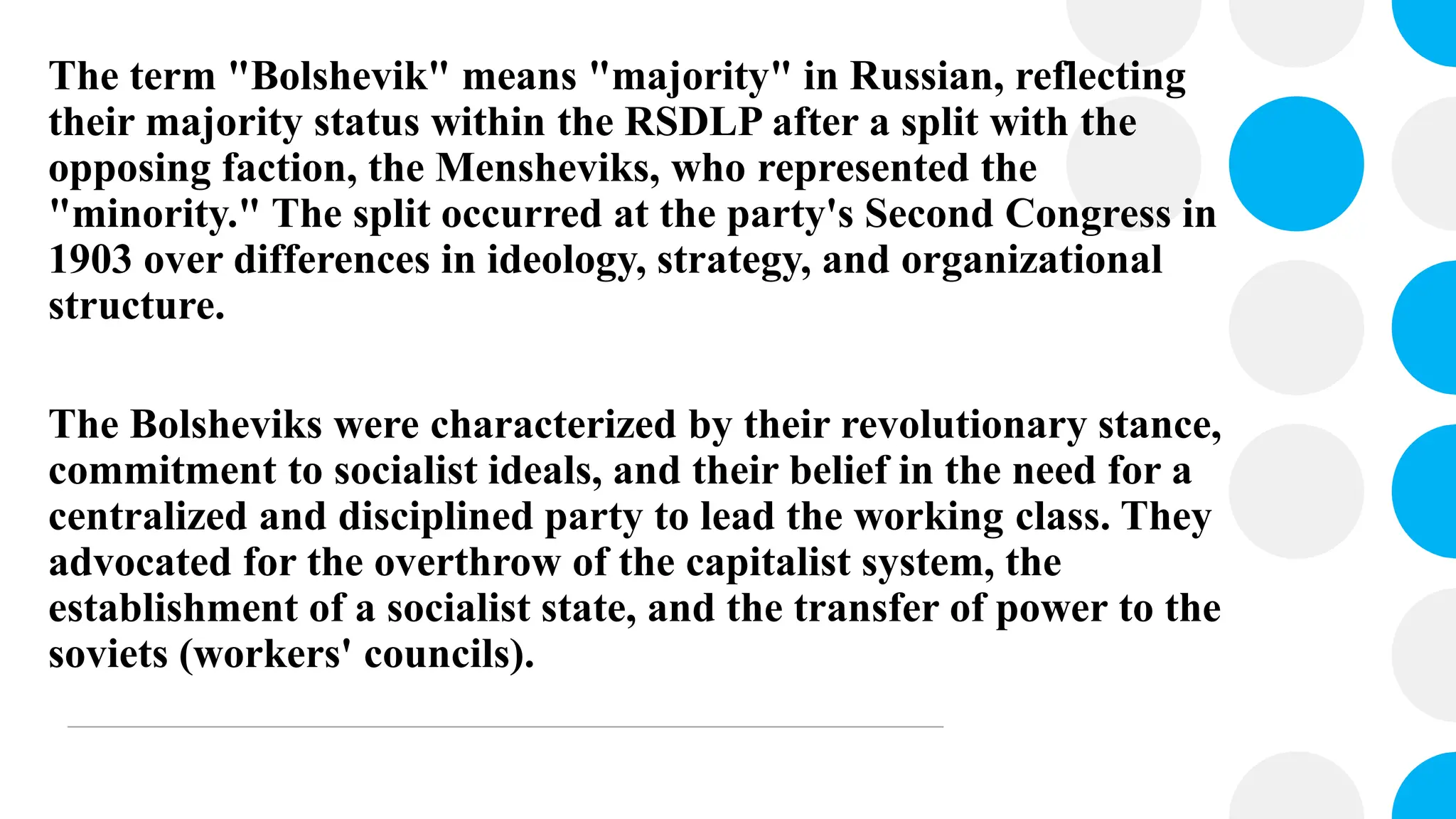 The term "Bolshevik" means "majority" in Russian, reflecting their majority status within the RSDLP after a split with the opposing faction, the Mensheviks, who represented the "minority." The split occurred at the party's Second Congress in 1903 over differences in ideology, strategy, and organizational structure.

The Bolsheviks were characterized by their revolutionary stance, commitment to socialist ideals, and their belief in the need for a centralized and disciplined party to lead the working class. They advocated for the overthrow of the capitalist system, the establishment of a socialist state, and the transfer of power to the soviets (workers' councils).